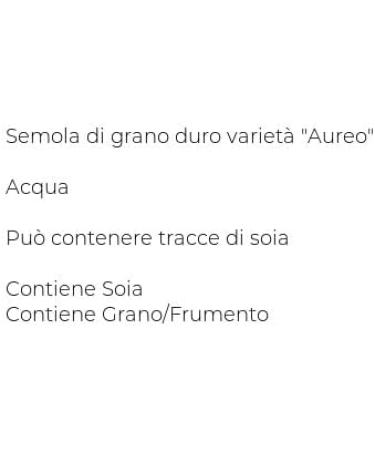 Semola di grano duro varietà "Aureo"

Acqua

Può contenere tracce di soia

Contiene Soia
Contiene Grano/Frumento